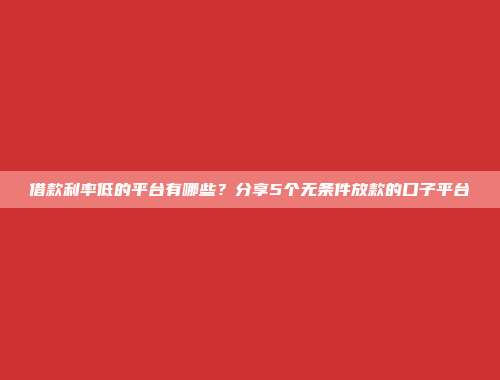 借款利率低的平台有哪些？分享5个无条件放款的口子平台